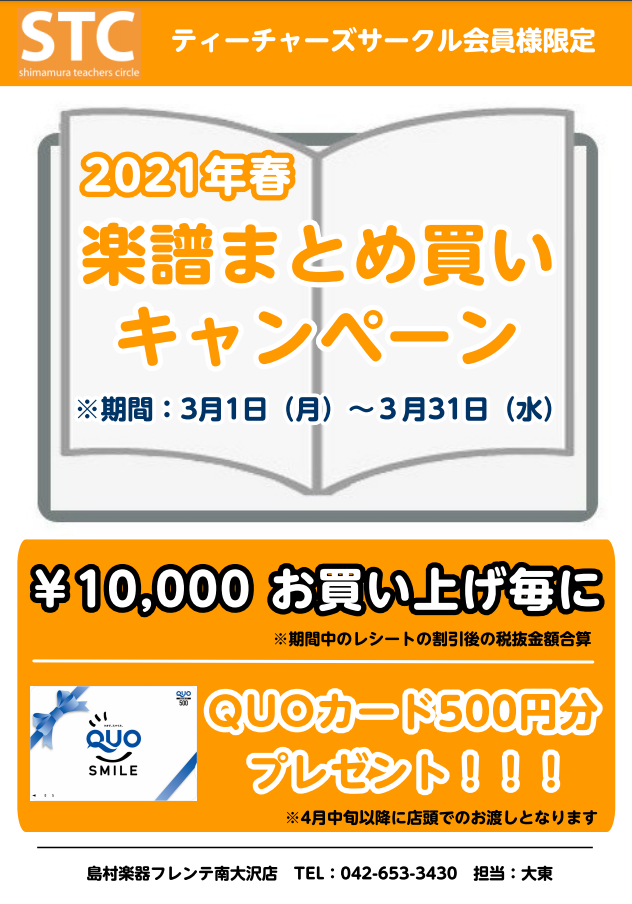 STC
shimamura teachers circle

ティーチャーズサークル会員様限定

2021年春
楽譜まとめ買い
キャンペーン
※期間：3月1日（月）～3月31日（水）

￥10,000 お買い上げ毎に
※期間中のレシートの割引後の税抜金額合算

QUO
500
QUO
SMILE

QUOカード500円分
プレゼント！！！
※4月中旬以降に店頭でのお渡しとなります

島村楽器フレンテ南大沢店　TEL：042-653-3430　担当：大東